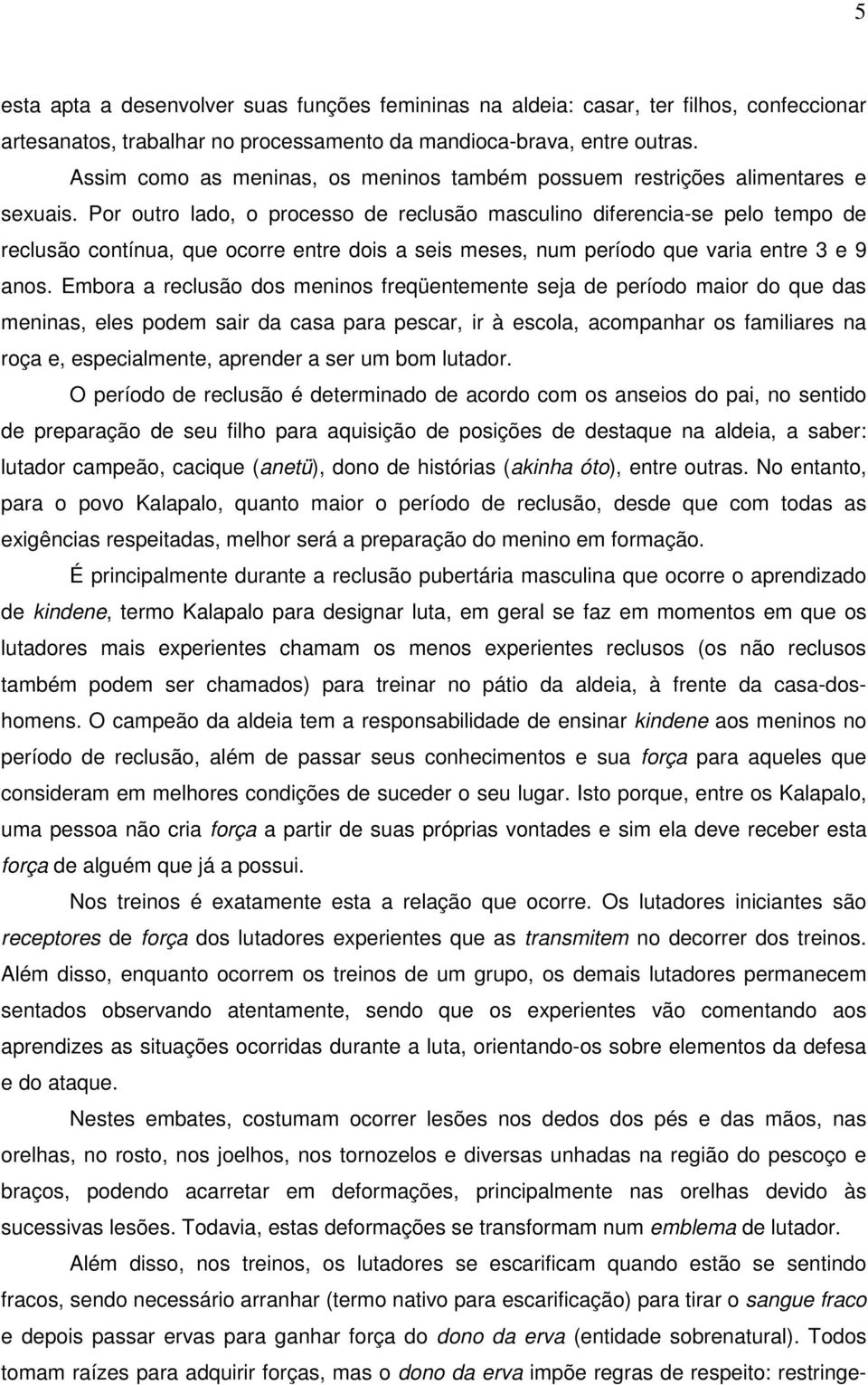 5

esta apta a desenvolver suas funções femininas na aldeia: casar, ter filhos, confeccionar artesanatos, trabalhar no processamento da mandioca-brava, entre outras.

Assim como as meninas, os meninos também possuem restrições alimentares e sexuais. Por outro lado, o processo de reclusão masculino diferencia-se pelo tempo de reclusão contínua, que ocorre entre dois a seis meses, num período que varia entre 3 e 9 anos. Embora a reclusão dos meninos freqüentemente seja de período maior do que das meninas, eles podem sair da casa para pescar, ir à escola, acompanhar os familiares na roça e, especialmente, aprender a ser um bom lutador.

O período de reclusão é determinado de acordo com os anseios do pai, no sentido de preparação de seu filho para aquisição de posições de destaque na aldeia, a saber: lutador campeão, cacique (anetü), dono de histórias (akinha óto), entre outras. No entanto, para o povo Kalapalo, quanto maior o período de reclusão, desde que com todas as exigências respeitadas, melhor será a preparação do menino em formação.

É principalmente durante a reclusão pubertária masculina que ocorre o aprendizado de kindene, termo Kalapalo para designar luta, em geral se faz em momentos em que os lutadores mais experientes chamam os menos experientes reclusos (os não reclusos também podem ser chamados) para treinar no pátio da aldeia, à frente da casa-dos-homens. O campeão da aldeia tem a responsabilidade de ensinar kindene aos meninos no período de reclusão, além de passar seus conhecimentos e sua força para aqueles que consideram em melhores condições de suceder o seu lugar. Isto porque, entre os Kalapalo, uma pessoa não cria força a partir de suas próprias vontades e sim ela deve receber esta força de alguém que já a possui.

Nos treinos é exatamente esta a relação que ocorre. Os lutadores iniciantes são receptores de força dos lutadores experientes que as transmitem no decorrer dos treinos. Além disso, enquanto ocorrem os treinos de um grupo, os demais lutadores permanecem sentados observando atentamente, sendo que os experientes vão comentando aos aprendizes as situações ocorridas durante a luta, orientando-os sobre elementos da defesa e do ataque.

Nestes embates, costumam ocorrer lesões nos dedos dos pés e das mãos, nas orelhas, no rosto, nos joelhos, nos tornozelos e diversas unhadas na região do pescoço e braços, podendo acarretar em deformações, principalmente nas orelhas devido às sucessivas lesões. Todavia, estas deformações se transformam num emblema de lutador.

Além disso, nos treinos, os lutadores se escarificam quando estão se sentindo fracos, sendo necessário arranhar (termo nativo para escarificação) para tirar o sangue fraco e depois passar ervas para ganhar força do dono da erva (entidade sobrenatural). Todos tomam raízes para adquirir forças, mas o dono da erva impõe regras de respeito: restringe-